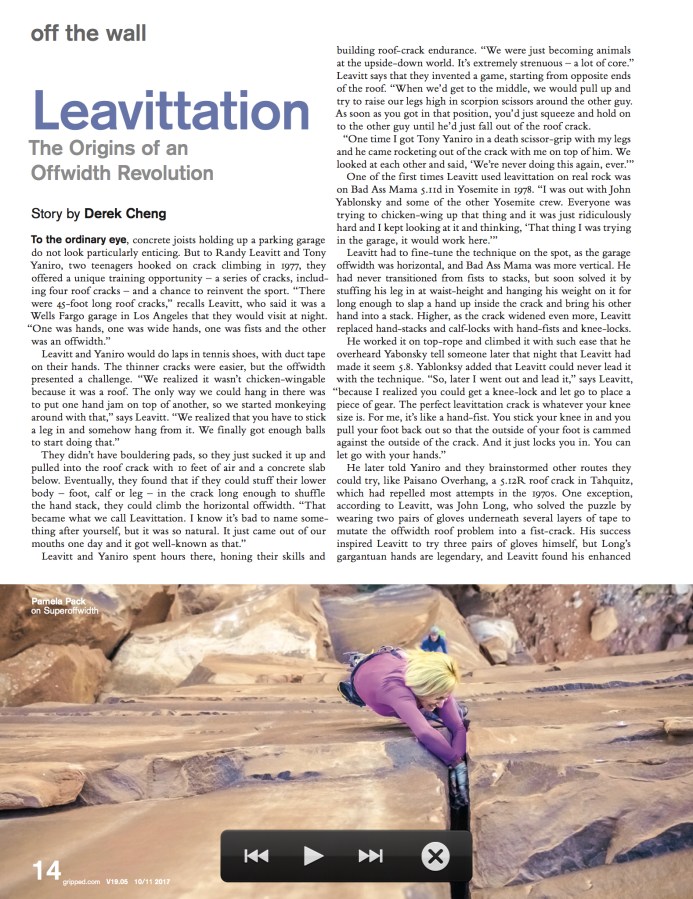 off the wall

Leavittation

The Origins of an Offwidth Revolution

Story by Derek Cheng

To the ordinary eye, concrete joists holding up a parking garage do not look particularly enticing. But to Randy Leavitt and Tony Yaniro, two teenagers hooked on crack climbing in 1977, they offered a unique training opportunity – a series of cracks, including four roof cracks – and a chance to reinvent the sport. "There were 45-foot long roof cracks," recalls Leavitt, who said it was a Wells Fargo garage in Los Angeles that they would visit at night. "One was hands, one was wide hands, one was fists and the other was an offwidth."

Leavitt and Yaniro would do laps in tennis shoes, with duct tape on their hands. The thinner cracks were easier, but the offwidth presented a challenge. "We realized it wasn't chicken-wingable because it was a roof. The only way we could hang in there was to put one hand jam on top of another, so we started monkeying around with that," says Leavitt. "We realized that you have to stick a leg in and somehow hang from it. We finally got enough balls to start doing that."

They didn't have bouldering pads, so they just sucked it up and pulled into the roof crack with 10 feet of air and a concrete slab below. Eventually, they found that if they could stuff their lower body – foot, calf or leg – in the crack long enough to shuffle the hand stack, they could climb the horizontal offwidth. "That became what we call Leavittation. I know it's bad to name something after yourself, but it was so natural. It just came out of our mouths one day and it got well-known as that."

Leavitt and Yaniro spent hours there, honing their skills and building roof-crack endurance. "We were just becoming animals at the upside-down world. It's extremely strenuous – a lot of core." Leavitt says that they invented a game, starting from opposite ends of the roof. "When we'd get to the middle, we would pull up and try to raise our legs high in scorpion scissors around the other guy. As soon as you got in that position, you'd just squeeze and hold on to the other guy until he'd just fall out of the roof crack.

"One time I got Tony Yaniro in a death scissor-grip with my legs and he came rocketing out of the crack with me on top of him. We looked at each other and said, 'We're never doing this again, ever.'"

One of the first times Leavitt used leavittation on real rock was on Bad Ass Mama 5.11d in Yosemite in 1978. "I was out with John Yablonsky and some of the other Yosemite crew. Everyone was trying to chicken-wing up that thing and it was just ridiculously hard and I kept looking at it and thinking, 'That thing I was trying in the garage, it would work here.'"

Leavitt had to fine-tune the technique on the spot, as the garage offwidth was horizontal, and Bad Ass Mama was more vertical. He had never transitioned from fists to stacks, but soon solved it by stuffing his leg in at waist-height and hanging his weight on it for long enough to slap a hand up inside the crack and bring his other hand into a stack. Higher, as the crack widened even more, Leavitt replaced hand-stacks and calf-locks with hand-fists and knee-locks.

He worked it on top-rope and climbed it with such ease that he overheard Yabonsky tell someone later that night that Leavitt had made it seem 5.8. Yablonksy added that Leavitt could never lead it with the technique. "So, later I went out and lead it," says Leavitt, "because I realized you could get a knee-lock and let go to place a piece of gear. The perfect leavittation crack is whatever your knee size is. For me, it's like a hand-fist. You stick your knee in and you pull your foot back out so that the outside of your foot is cammed against the outside of the crack. And it just locks you in. You can let go with your hands."

He later told Yaniro and they brainstormed other routes they could try, like Paisano Overhang, a 5.12R roof crack in Tahquitz, which had repelled most attempts in the 1970s. One exception, according to Leavitt, was John Long, who solved the puzzle by wearing two pairs of gloves underneath several layers of tape to mutate the offwidth roof problem into a fist-crack. His success inspired Leavitt to try three pairs of gloves himself, but Long's gargantuan hands are legendary, and Leavitt found his enhanced

Pamela Pack on Superoffwidth

14 gripped.com V19.05 10/11 2017